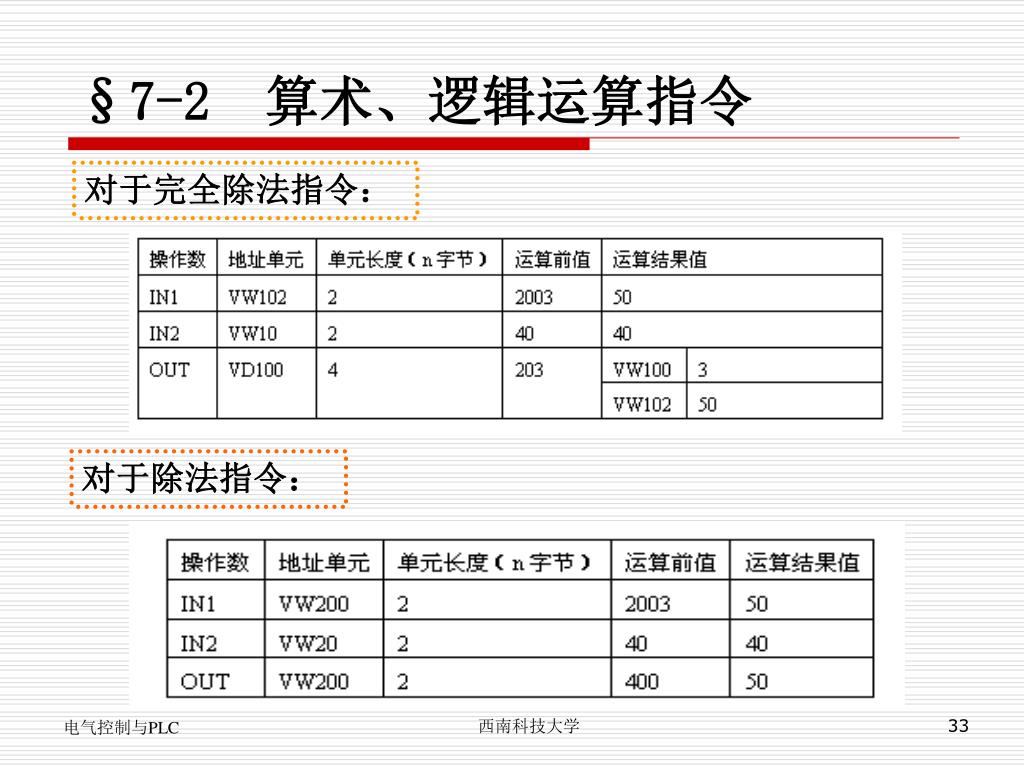 §7-2 算术、逻辑运算指令

对于完全除法指令：

| 操作数 | 地址单元 | 单元长度（n 字节） | 运算前值 | 运算结果值 | |
|---|---|---|---|---|---|
| IN1 | VW102 | 2 | 2003 | 50 | |
| IN2 | VW10 | 2 | 40 | 40 | |
| OUT | VD100 | 4 | 203 | VW100 | 3 |
| | | | | VW102 | 50 |

对于除法指令：

| 操作数 | 地址单元 | 单元长度（n 字节） | 运算前值 | 运算结果值 |
|---|---|---|---|---|
| IN1 | VW200 | 2 | 2003 | 50 |
| IN2 | VW20 | 2 | 40 | 40 |
| OUT | VW200 | 2 | 400 | 50 |

电气控制与PLC

西南科技大学

33